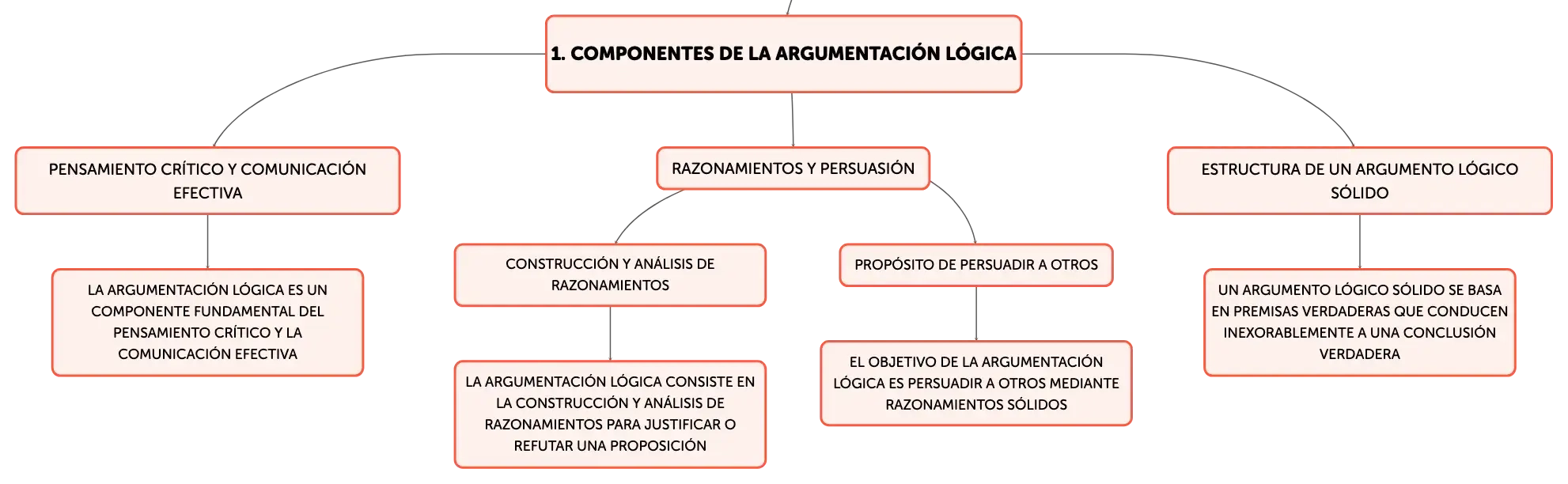 1. COMPONENTES DE LA ARGUMENTACIÓN LÓGICA

PENSAMIENTO CRÍTICO Y COMUNICACIÓN EFECTIVA

LA ARGUMENTACIÓN LÓGICA ES UN COMPONENTE FUNDAMENTAL DEL PENSAMIENTO CRÍTICO Y LA COMUNICACIÓN EFECTIVA

RAZONAMIENTOS Y PERSUASIÓN

CONSTRUCCIÓN Y ANÁLISIS DE RAZONAMIENTOS

LA ARGUMENTACIÓN LÓGICA CONSISTE EN LA CONSTRUCCIÓN Y ANÁLISIS DE RAZONAMIENTOS PARA JUSTIFICAR O REFUTAR UNA PROPOSICIÓN

PROPÓSITO DE PERSUADIR A OTROS

EL OBJETIVO DE LA ARGUMENTACIÓN LÓGICA ES PERSUADIR A OTROS MEDIANTE RAZONAMIENTOS SÓLIDOS

ESTRUCTURA DE UN ARGUMENTO LÓGICO SÓLIDO

UN ARGUMENTO LÓGICO SÓLIDO SE BASA EN PREMISAS VERDADERAS QUE CONDUCEN INEXORABLEMENTE A UNA CONCLUSIÓN VERDADERA